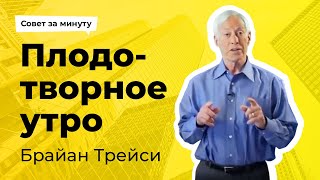 Совет за минуту

Плодотворное утро

Брайан Трейси